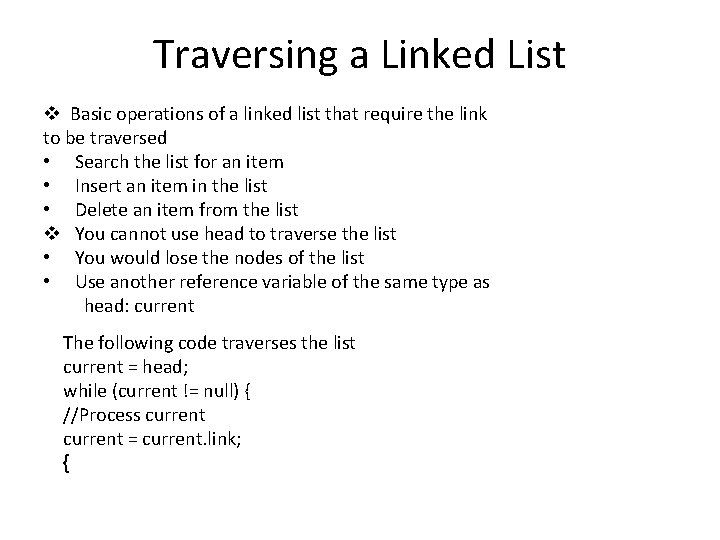 Traversing a Linked List

❖ Basic operations of a linked list that require the link to be traversed
• Search the list for an item
• Insert an item in the list
• Delete an item from the list
❖ You cannot use head to traverse the list
• You would lose the nodes of the list
• Use another reference variable of the same type as head: current

The following code traverses the list
current = head;
while (current != null) {
//Process current
current = current.link;
{